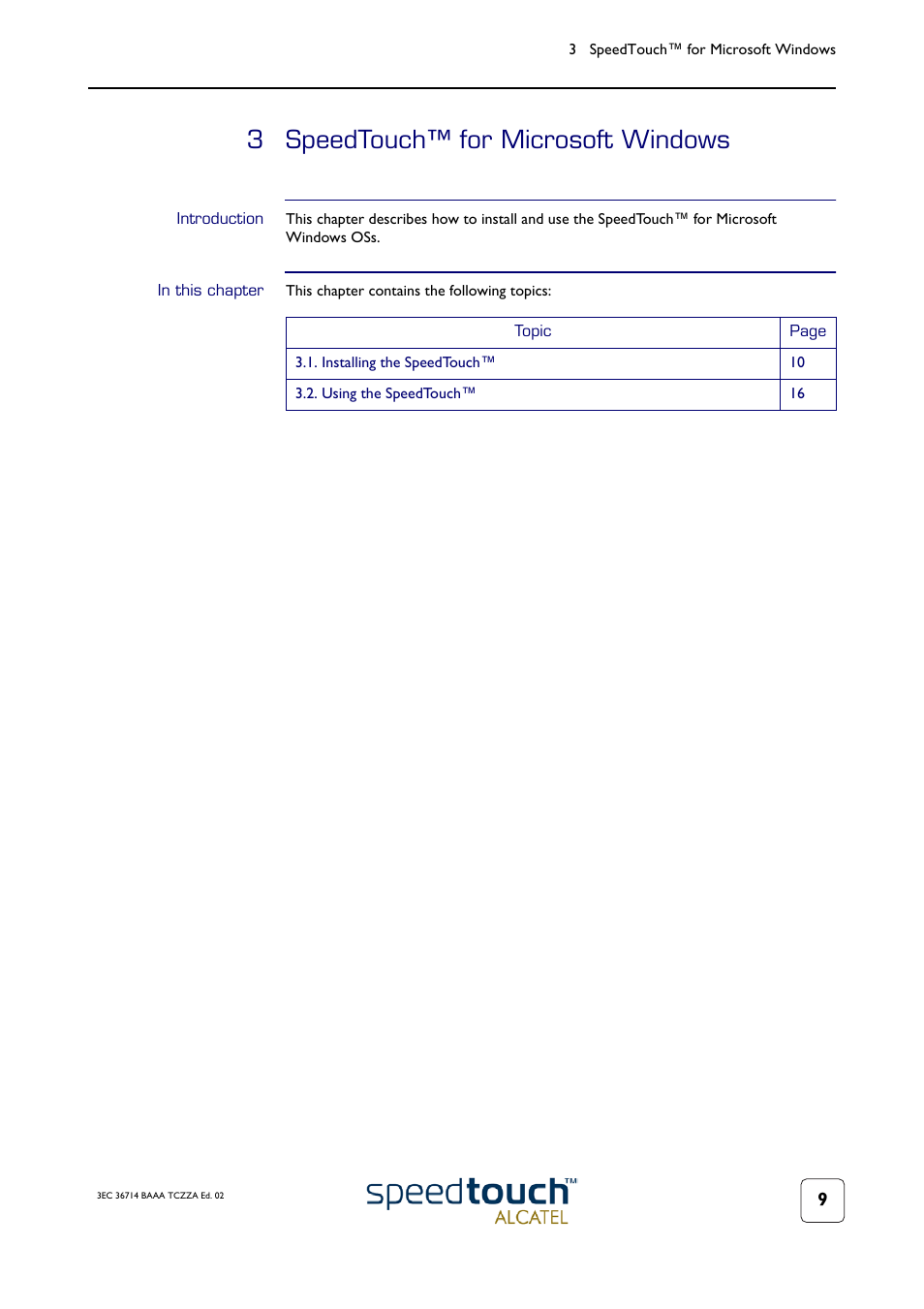 3 SpeedTouch™ for Microsoft Windows

3 SpeedTouch™ for Microsoft Windows

Introduction

This chapter describes how to install and use the SpeedTouch™ for Microsoft Windows OSs.

In this chapter

This chapter contains the following topics:

| Topic | Page |
|---|---|
| 3.1. Installing the SpeedTouch™ | 10 |
| 3.2. Using the SpeedTouch™ | 16 |

3EC 36714 BAAA TCZZA Ed. 02

speedtouch™
ALCATEL

9